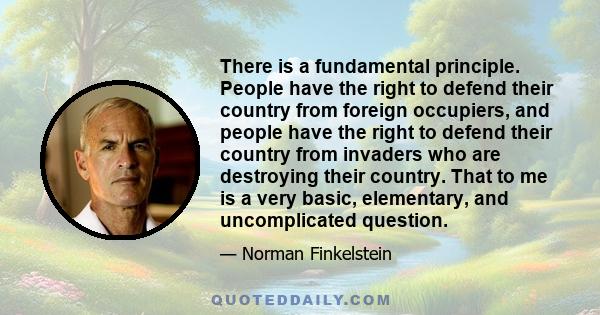 There is a fundamental principle. People have the right to defend their country from foreign occupiers, and people have the right to defend their country from invaders who are destroying their country. That to me is a very basic, elementary, and uncomplicated question.

— Norman Finkelstein

QUOTEDDAILY.COM